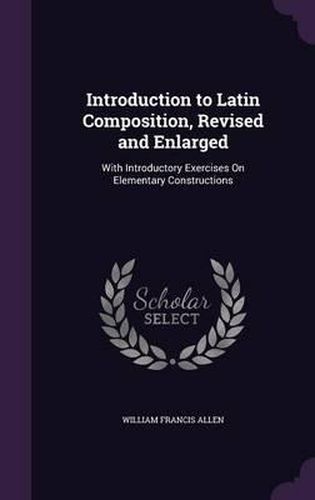 Introduction to Latin Composition, Revised and Enlarged

With Introductory Exercises On Elementary Constructions

Scholar SELECT

WILLIAM FRANCIS ALLEN